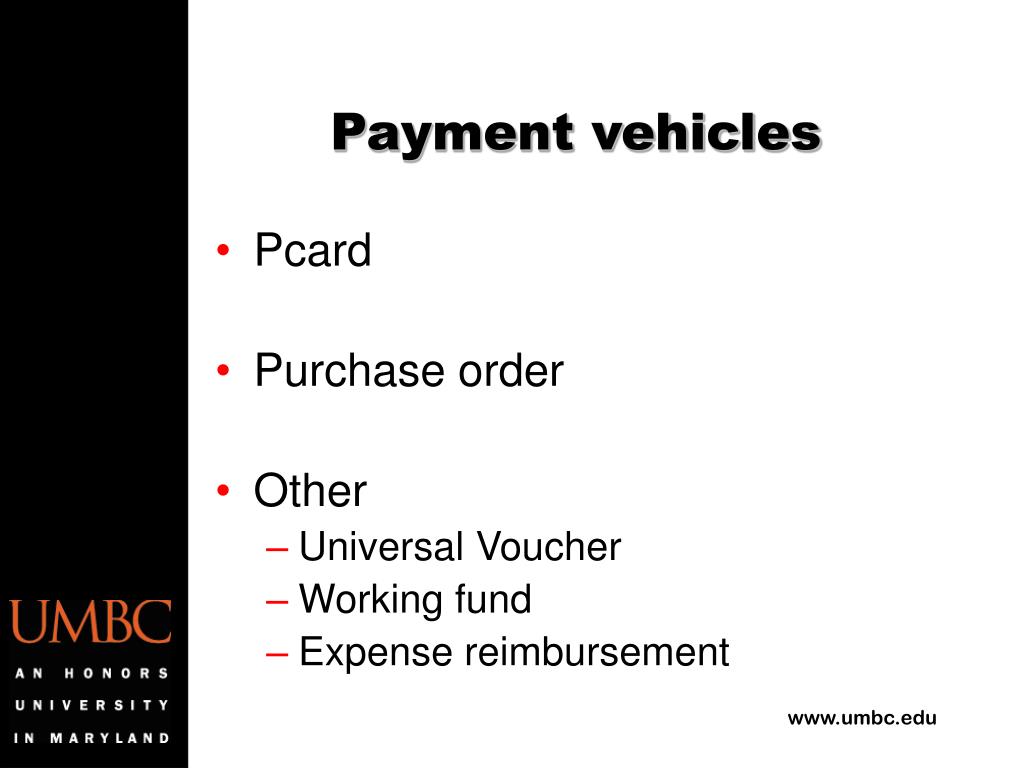 Payment vehicles

• Pcard

• Purchase order

• Other
– Universal Voucher
– Working fund
– Expense reimbursement

UMBC
AN HONORS
UNIVERSITY
IN MARYLAND

www.umbc.edu